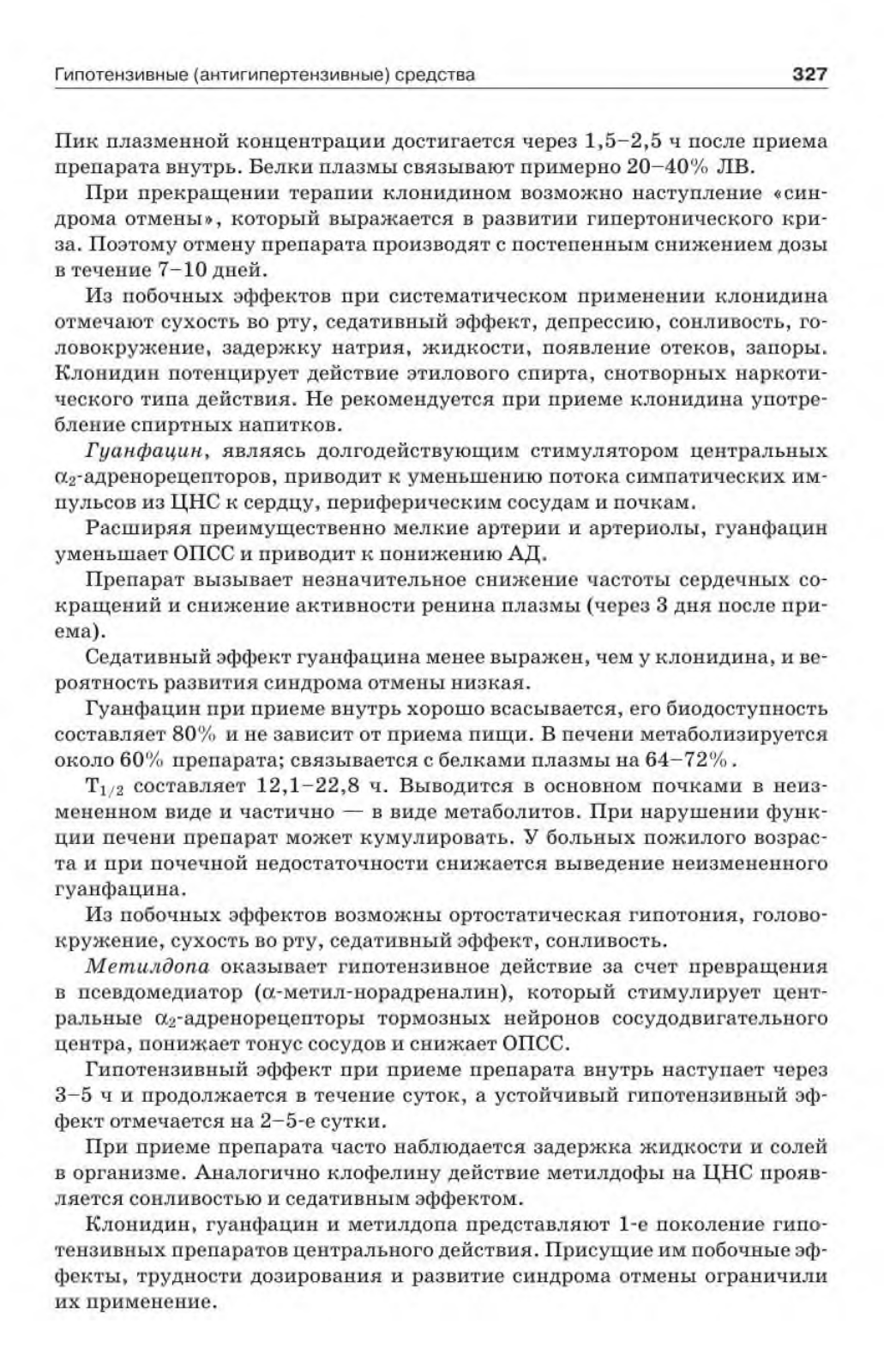 Гипотензивные (антигипертензивные) средства 327

Пик плазменной концентрации достигается через 1,5–2,5 ч после приема препарата внутрь. Белки плазмы связывают примерно 20–40% ЛВ.

При прекращении терапии клонидином возможно наступление «синдрома отмены», который выражается в развитии гипертонического криза. Поэтому отмену препарата производят с постепенным снижением дозы в течение 7–10 дней.

Из побочных эффектов при систематическом применении клонидина отмечают сухость во рту, седативный эффект, депрессию, сонливость, головокружение, задержку натрия, жидкости, появление отеков, запоры. Клонидин потенцирует действие этилового спирта, снотворных наркотического типа действия. Не рекомендуется при приеме клонидина употребление спиртных напитков.

Гуанфацин, являясь долгодействующим стимулятором центральных $\alpha_2$-адренорецепторов, приводит к уменьшению потока симпатических импульсов из ЦНС к сердцу, периферическим сосудам и почкам.

Расширяя преимущественно мелкие артерии и артериолы, гуанфацин уменьшает ОПСС и приводит к понижению АД.

Препарат вызывает незначительное снижение частоты сердечных сокращений и снижение активности ренина плазмы (через 3 дня после приема).

Седативный эффект гуанфацина менее выражен, чем у клонидина, и вероятность развития синдрома отмены низкая.

Гуанфацин при приеме внутрь хорошо всасывается, его биодоступность составляет 80% и не зависит от приема пищи. В печени метаболизируется около 60% препарата; связывается с белками плазмы на 64–72%.

$T_{1/2}$ составляет 12,1–22,8 ч. Выводится в основном почками в неизмененном виде и частично — в виде метаболитов. При нарушении функции печени препарат может кумулировать. У больных пожилого возраста и при почечной недостаточности снижается выведение неизмененного гуанфацина.

Из побочных эффектов возможны ортостатическая гипотония, головокружение, сухость во рту, седативный эффект, сонливость.

Метилдопа оказывает гипотензивное действие за счет превращения в псевдомедиатор ($\alpha$-метил-норадреналин), который стимулирует центральные $\alpha_2$-адренорецепторы тормозных нейронов сосудодвигательного центра, понижает тонус сосудов и снижает ОПСС.

Гипотензивный эффект при приеме препарата внутрь наступает через 3–5 ч и продолжается в течение суток, а устойчивый гипотензивный эффект отмечается на 2–5-е сутки.

При приеме препарата часто наблюдается задержка жидкости и солей в организме. Аналогично клофелину действие метилдофы на ЦНС проявляется сонливостью и седативным эффектом.

Клонидин, гуанфацин и метилдопа представляют 1-е поколение гипотензивных препаратов центрального действия. Присущие им побочные эффекты, трудности дозирования и развитие синдрома отмены ограничили их применение.